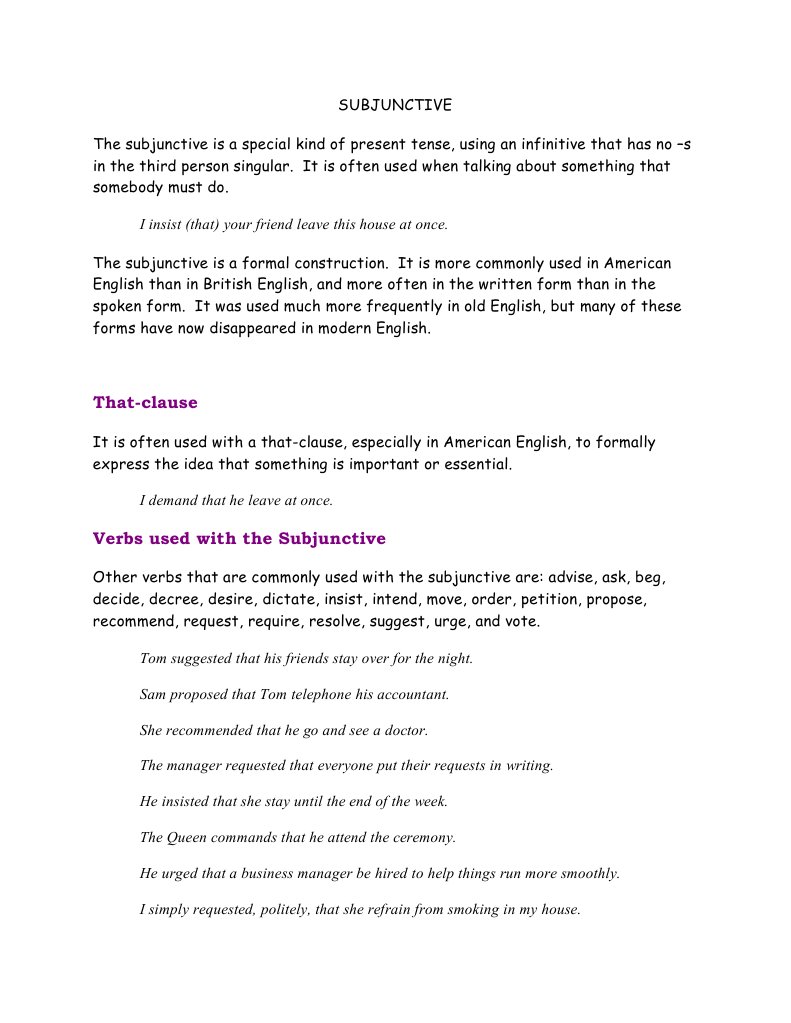 SUBJUNCTIVE

The subjunctive is a special kind of present tense, using an infinitive that has no –s in the third person singular. It is often used when talking about something that somebody must do.

I insist (that) your friend leave this house at once.

The subjunctive is a formal construction. It is more commonly used in American English than in British English, and more often in the written form than in the spoken form. It was used much more frequently in old English, but many of these forms have now disappeared in modern English.

That-clause

It is often used with a that-clause, especially in American English, to formally express the idea that something is important or essential.

I demand that he leave at once.

Verbs used with the Subjunctive

Other verbs that are commonly used with the subjunctive are: advise, ask, beg, decide, decree, desire, dictate, insist, intend, move, order, petition, propose, recommend, request, require, resolve, suggest, urge, and vote.

Tom suggested that his friends stay over for the night.

Sam proposed that Tom telephone his accountant.

She recommended that he go and see a doctor.

The manager requested that everyone put their requests in writing.

He insisted that she stay until the end of the week.

The Queen commands that he attend the ceremony.

He urged that a business manager be hired to help things run more smoothly.

I simply requested, politely, that she refrain from smoking in my house.